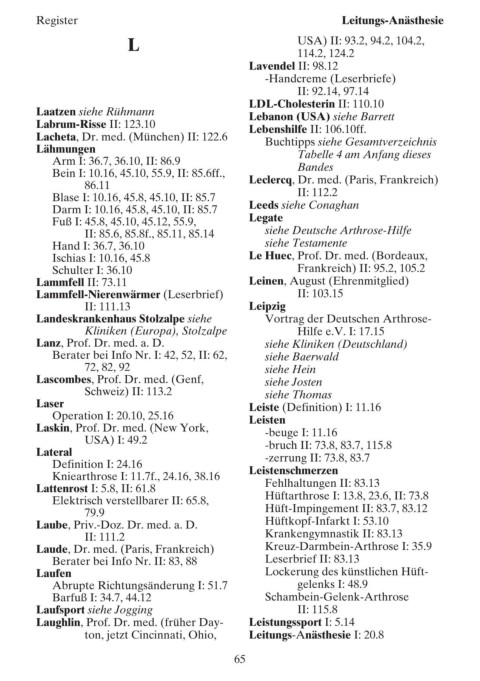 Register

Leitungs-Anästhesie

L

Laatzen siehe Rühmann
Labrum-Risse II: 123.10
Lacheta, Dr. med. (München) II: 122.6
Lähmungen
Arm I: 36.7, 36.10, II: 86.9
Bein I: 10.16, 45.10, 55.9, II: 85.6ff., 86.11
Blase I: 10.16, 45.8, 45.10, II: 85.7
Darm I: 10.16, 45.8, 45.10, II: 85.7
Fuß I: 45.8, 45.10, 45.12, 55.9, II: 85.6, 85.8f., 85.11, 85.14
Hand I: 36.7, 36.10
Ischias I: 10.16, 45.8
Schulter I: 36.10
Lammfell II: 73.11
Lammfell-Nierenwärmer (Leserbrief) II: 111.13
Landeskrankenhaus Stolzalpe siehe Kliniken (Europa), Stolzalpe
Lanz, Prof. Dr. med. a. D.
Berater bei Info Nr. I: 42, 52, II: 62, 72, 82, 92
Lascombes, Prof. Dr. med. (Genf, Schweiz) II: 113.2
Laser
Operation I: 20.10, 25.16
Laskin, Prof. Dr. med. (New York, USA) I: 49.2
Lateral
Definition I: 24.16
Kniearthrose I: 11.7f., 24.16, 38.16
Lattenrost I: 5.8, II: 61.8
Elektrisch verstellbarer II: 65.8, 79.9
Laube, Priv.-Doz. Dr. med. a. D. II: 111.2
Laude, Dr. med. (Paris, Frankreich)
Berater bei Info Nr. II: 83, 88
Laufen
Abrupte Richtungsänderung I: 51.7
Barfuß I: 34.7, 44.12
Laufsport siehe Jogging
Laughlin, Prof. Dr. med. (früher Dayton, jetzt Cincinnati, Ohio, USA) II: 93.2, 94.2, 104.2, 114.2, 124.2
Lavendel II: 98.12
-Handcreme (Leserbriefe) II: 92.14, 97.14
LDL-Cholesterin II: 110.10
Lebanon (USA) siehe Barrett
Lebenshilfe II: 106.10ff.
Buchtipps siehe Gesamtverzeichnis Tabelle 4 am Anfang dieses Bandes
Leclercq, Dr. med. (Paris, Frankreich) II: 112.2
Leeds siehe Conaghan
Legate
siehe Deutsche Arthrose-Hilfe
siehe Testamente
Le Huec, Prof. Dr. med. (Bordeaux, Frankreich) II: 95.2, 105.2
Leinen, August (Ehrenmitglied) II: 103.15
Leipzig
Vortrag der Deutschen Arthrose-Hilfe e.V. I: 17.15
siehe Kliniken (Deutschland)
siehe Baerwald
siehe Hein
siehe Josten
siehe Thomas
Leiste (Definition) I: 11.16
Leisten
-beuge I: 11.16
-bruch II: 73.8, 83.7, 115.8
-zerrung II: 73.8, 83.7
Leistenschmerzen
Fehlhaltungen II: 83.13
Hüftarthrose I: 13.8, 23.6, II: 73.8
Hüft-Impingement II: 83.7, 83.12
Hüftkopf-Infarkt I: 53.10
Krankengymnastik II: 83.13
Kreuz-Darmbein-Arthrose I: 35.9
Leserbrief II: 83.13
Lockerung des künstlichen Hüftgelenks I: 48.9
Schambein-Gelenk-Arthrose II: 115.8
Leistungssport I: 5.14
Leitungs-Anästhesie I: 20.8

65